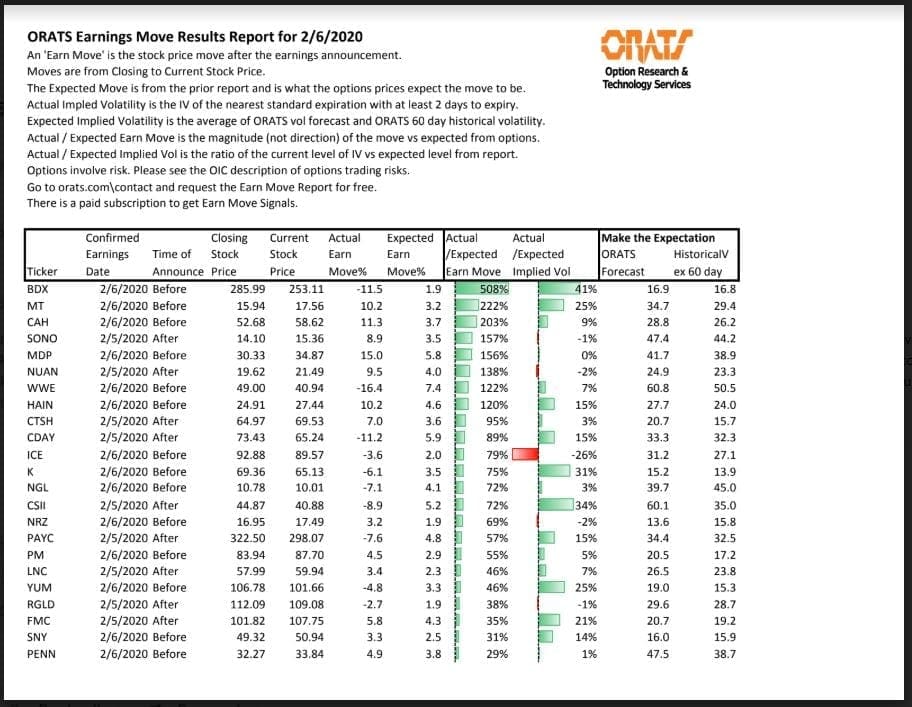 ORATS Earnings Move Results Report for 2/6/2020

An 'Earn Move' is the stock price move after the earnings announcement.
Moves are from Closing to Current Stock Price.
The Expected Move is from the prior report and is what the options prices expect the move to be.
Actual Impled Volatility is the IV of the nearest standard expiration with at least 2 days to expiry.
Expected Implied Volatility is the average of ORATS vol forecast and ORATS 60 day historical volatility.
Actual / Expected Earn Move is the magnitude (not direction) of the move vs expected from options.
Actual / Expected Implied Vol is the ratio of the current level of IV vs expected level from report.
Options involve risk. Please see the OIC description of options trading risks.
Go to orats.com\contact and request the Earn Move Report for free.
There is a paid subscription to get Earn Move Signals.

ORATS
Option Research & Technology Services

| Ticker | Confirmed Earnings Date | Time of Announce | Closing Stock Price | Current Stock Price | Actual Earn Move% | Expected Earn Move% | Actual /Expected Earn Move | Actual /Expected Implied Vol | Make the Expectation ORATS Forecast | HistoricalV ex 60 day |
|---|---|---|---|---|---|---|---|---|---|---|
| BDX | 2/6/2020 | Before | 285.99 | 253.11 | -11.5 | 1.9 | 508% | 41% | 16.9 | 16.8 |
| MT | 2/6/2020 | Before | 15.94 | 17.56 | 10.2 | 3.2 | 222% | 25% | 34.7 | 29.4 |
| CAH | 2/6/2020 | Before | 52.68 | 58.62 | 11.3 | 3.7 | 203% | 9% | 28.8 | 26.2 |
| SONO | 2/5/2020 | After | 14.10 | 15.36 | 8.9 | 3.5 | 157% | -1% | 47.4 | 44.2 |
| MDP | 2/6/2020 | Before | 30.33 | 34.87 | 15.0 | 5.8 | 156% | 0% | 41.7 | 38.9 |
| NUAN | 2/5/2020 | After | 19.62 | 21.49 | 9.5 | 4.0 | 138% | -2% | 24.9 | 23.3 |
| WWE | 2/6/2020 | Before | 49.00 | 40.94 | -16.4 | 7.4 | 122% | 7% | 60.8 | 50.5 |
| HAIN | 2/6/2020 | Before | 24.91 | 27.44 | 10.2 | 4.6 | 120% | 15% | 27.7 | 24.0 |
| CTSH | 2/5/2020 | After | 64.97 | 69.53 | 7.0 | 3.6 | 95% | 3% | 20.7 | 15.7 |
| CDAY | 2/5/2020 | After | 73.43 | 65.24 | -11.2 | 5.9 | 89% | 15% | 33.3 | 32.3 |
| ICE | 2/6/2020 | Before | 92.88 | 89.57 | -3.6 | 2.0 | 79% | -26% | 31.2 | 27.1 |
| K | 2/6/2020 | Before | 69.36 | 65.13 | -6.1 | 3.5 | 75% | 31% | 15.2 | 13.9 |
| NGL | 2/6/2020 | Before | 10.78 | 10.01 | -7.1 | 4.1 | 72% | 3% | 39.7 | 45.0 |
| CSII | 2/5/2020 | After | 44.87 | 40.88 | -8.9 | 5.2 | 72% | 34% | 60.1 | 35.0 |
| NRZ | 2/6/2020 | Before | 16.95 | 17.49 | 3.2 | 1.9 | 69% | -2% | 13.6 | 15.8 |
| PAYC | 2/5/2020 | After | 322.50 | 298.07 | -7.6 | 4.8 | 57% | 15% | 34.4 | 32.5 |
| PM | 2/6/2020 | Before | 83.94 | 87.70 | 4.5 | 2.9 | 55% | 5% | 20.5 | 17.2 |
| LNC | 2/5/2020 | After | 57.99 | 59.94 | 3.4 | 2.3 | 46% | 7% | 26.5 | 23.8 |
| YUM | 2/6/2020 | Before | 106.78 | 101.66 | -4.8 | 3.3 | 46% | 25% | 19.0 | 15.3 |
| RGLD | 2/5/2020 | After | 112.09 | 109.08 | -2.7 | 1.9 | 38% | -1% | 29.6 | 28.7 |
| FMC | 2/5/2020 | After | 101.82 | 107.75 | 5.8 | 4.3 | 35% | 21% | 20.7 | 19.2 |
| SNY | 2/6/2020 | Before | 49.32 | 50.94 | 3.3 | 2.5 | 31% | 14% | 16.0 | 15.9 |
| PENN | 2/6/2020 | Before | 32.27 | 33.84 | 4.9 | 3.8 | 29% | 1% | 47.5 | 38.7 |